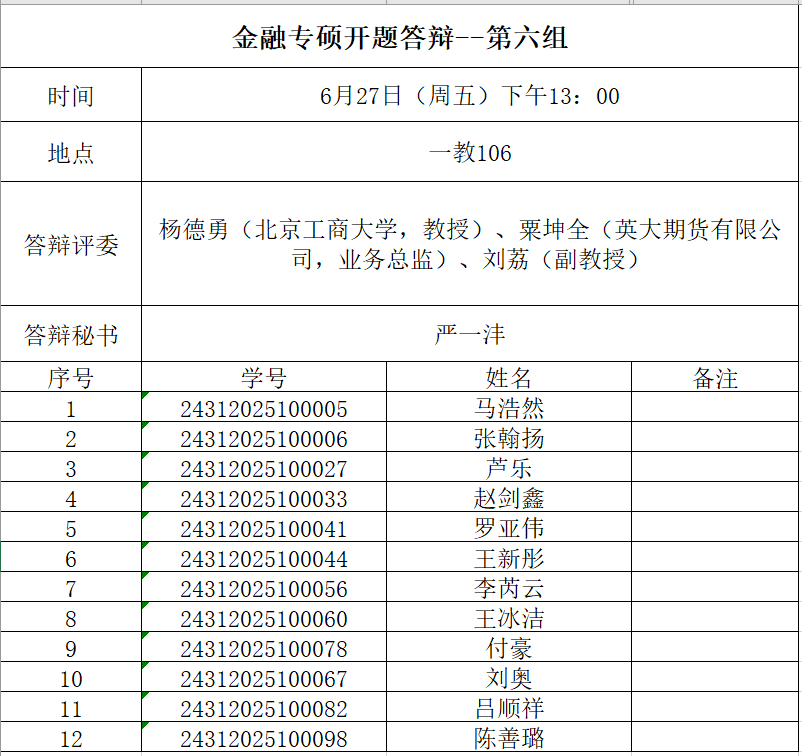 金融专硕开题答辩--第六组

| 时间 | 6月27日（周五）下午13：00 |
|---|---|
| 地点 | 一教106 |
| 答辩评委 | 杨德勇（北京工商大学，教授）、粟坤全（英大期货有限公司，业务总监）、刘荔（副教授） |
| 答辩秘书 | 严一沣 |

| 序号 | 学号 | 姓名 | 备注 |
|---|---|---|---|
| 1 | 24312025100005 | 马浩然 | |
| 2 | 24312025100006 | 张翰扬 | |
| 3 | 24312025100027 | 芦乐 | |
| 4 | 24312025100033 | 赵剑鑫 | |
| 5 | 24312025100041 | 罗亚伟 | |
| 6 | 24312025100044 | 王新彤 | |
| 7 | 24312025100056 | 李芮云 | |
| 8 | 24312025100060 | 王冰洁 | |
| 9 | 24312025100078 | 付豪 | |
| 10 | 24312025100067 | 刘奥 | |
| 11 | 24312025100082 | 吕顺祥 | |
| 12 | 24312025100098 | 陈善璐 | |